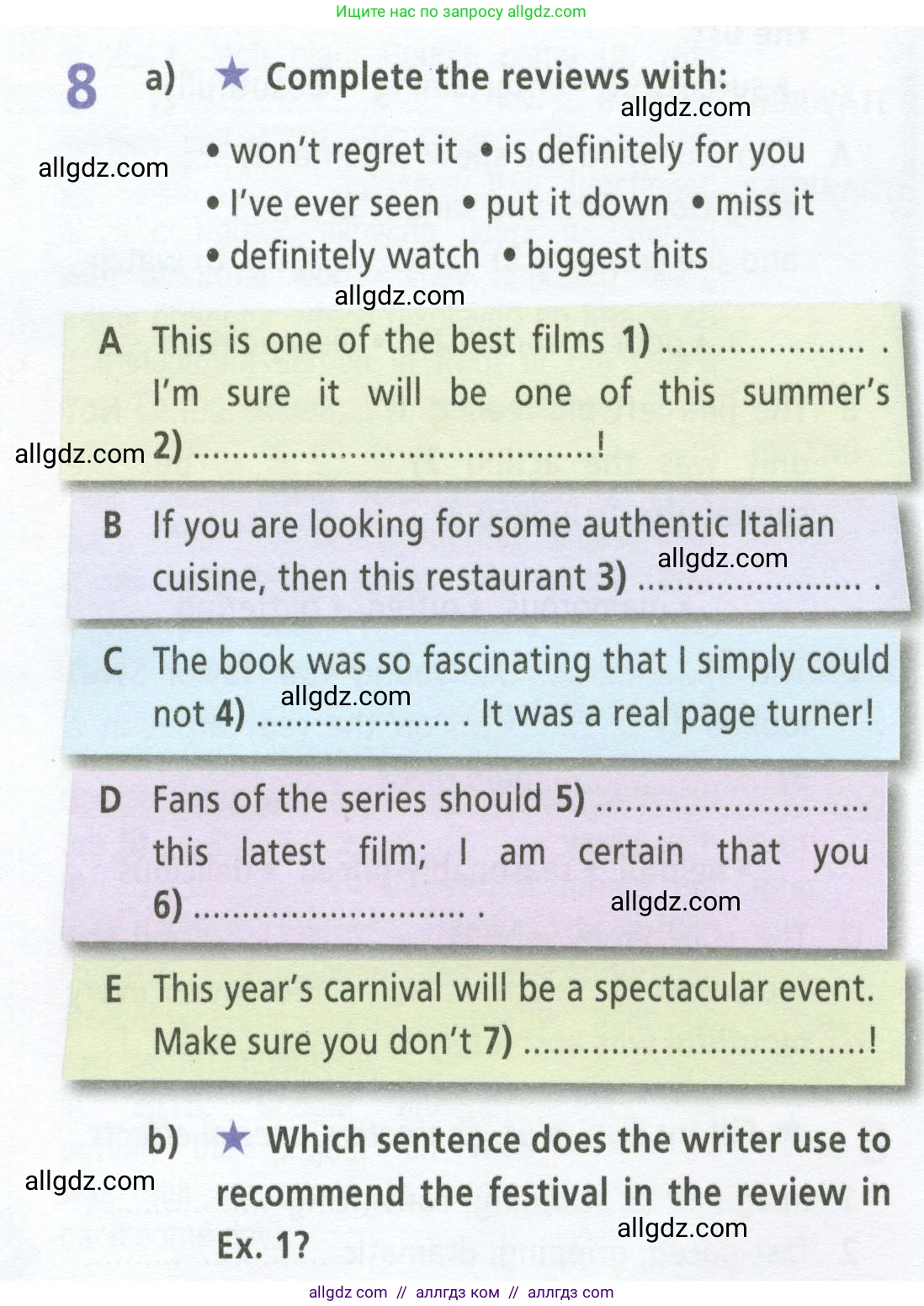 Ищите нас по запросу allgdz.com

8 a) ★ Complete the reviews with:

• won't regret it • is definitely for you
• I've ever seen • put it down • miss it
• definitely watch • biggest hits

A This is one of the best films 1) ____ . I'm sure it will be one of this summer's 2) ____!

B If you are looking for some authentic Italian cuisine, then this restaurant 3) ____ .

C The book was so fascinating that I simply could not 4) ____ . It was a real page turner!

D Fans of the series should 5) ____ this latest film; I am certain that you 6) ____ .

E This year's carnival will be a spectacular event. Make sure you don't 7) ____!

b) ★ Which sentence does the writer use to recommend the festival in the review in Ex. 1?

allgdz com // аллгдз ком // аллгдз com

allgdz.com